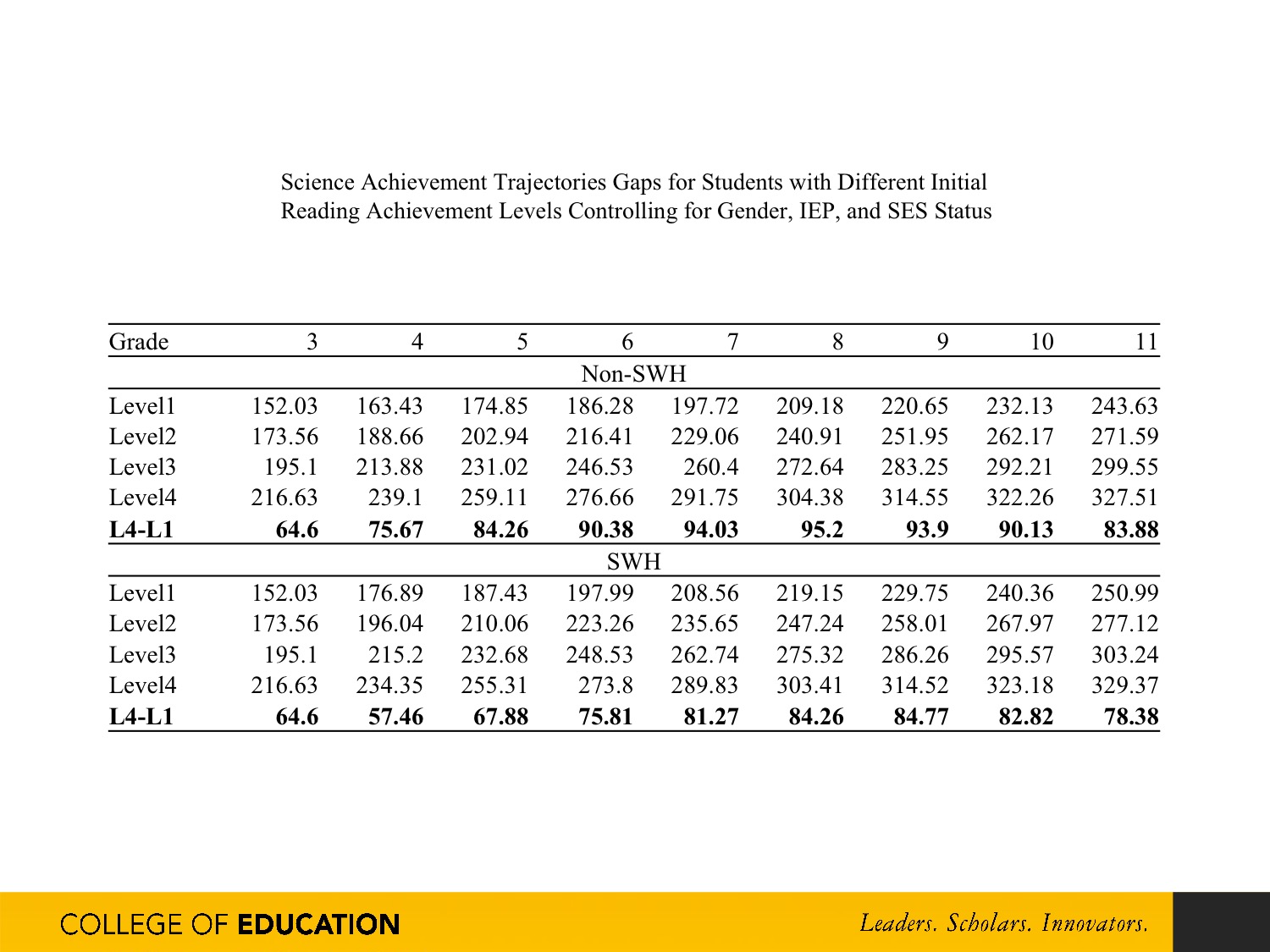 Science Achievement Trajectories Gaps for Students with Different Initial Reading Achievement Levels Controlling for Gender, IEP, and SES Status

| Grade | 3 | 4 | 5 | 6 | 7 | 8 | 9 | 10 | 11 |
|---|---|---|---|---|---|---|---|---|---|
| | | | | Non-SWH | | | | | |
| Level1 | 152.03 | 163.43 | 174.85 | 186.28 | 197.72 | 209.18 | 220.65 | 232.13 | 243.63 |
| Level2 | 173.56 | 188.66 | 202.94 | 216.41 | 229.06 | 240.91 | 251.95 | 262.17 | 271.59 |
| Level3 | 195.1 | 213.88 | 231.02 | 246.53 | 260.4 | 272.64 | 283.25 | 292.21 | 299.55 |
| Level4 | 216.63 | 239.1 | 259.11 | 276.66 | 291.75 | 304.38 | 314.55 | 322.26 | 327.51 |
| **L4-L1** | **64.6** | **75.67** | **84.26** | **90.38** | **94.03** | **95.2** | **93.9** | **90.13** | **83.88** |
| | | | | SWH | | | | | |
| Level1 | 152.03 | 176.89 | 187.43 | 197.99 | 208.56 | 219.15 | 229.75 | 240.36 | 250.99 |
| Level2 | 173.56 | 196.04 | 210.06 | 223.26 | 235.65 | 247.24 | 258.01 | 267.97 | 277.12 |
| Level3 | 195.1 | 215.2 | 232.68 | 248.53 | 262.74 | 275.32 | 286.26 | 295.57 | 303.24 |
| Level4 | 216.63 | 234.35 | 255.31 | 273.8 | 289.83 | 303.41 | 314.52 | 323.18 | 329.37 |
| **L4-L1** | **64.6** | **57.46** | **67.88** | **75.81** | **81.27** | **84.26** | **84.77** | **82.82** | **78.38** |

COLLEGE OF EDUCATION

Leaders. Scholars. Innovators.